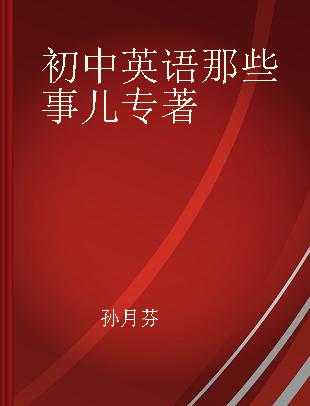 初中英语那些事儿专著

孙月芬